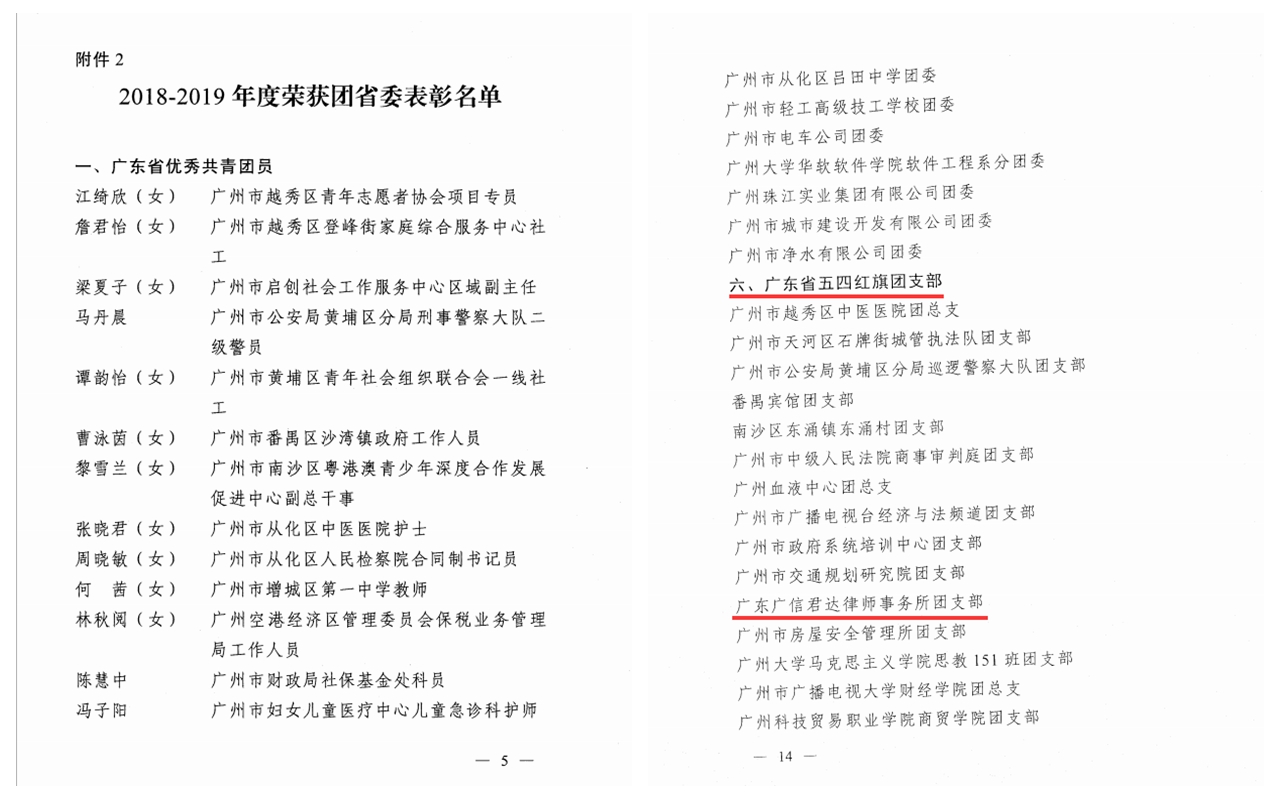 附件 2

2018-2019 年度荣获团省委表彰名单

一、广东省优秀共青团员

| | |
|---|---|
| 江绮欣（女） | 广州市越秀区青年志愿者协会项目专员 |
| 詹君怡（女） | 广州市越秀区登峰街家庭综合服务中心社工 |
| 梁夏子（女） | 广州市启创社会工作服务中心区域副主任 |
| 马丹晨 | 广州市公安局黄埔区分局刑事警察大队二级警员 |
| 谭韵怡（女） | 广州市黄埔区青年社会组织联合会一线社工 |
| 曹泳茵（女） | 广州市番禺区沙湾镇政府工作人员 |
| 黎雪兰（女） | 广州市南沙区粤港澳青少年深度合作发展促进中心副总干事 |
| 张晓君（女） | 广州市从化区中医医院护士 |
| 周晓敏（女） | 广州市从化区人民检察院合同制书记员 |
| 何　茜（女） | 广州市增城区第一中学教师 |
| 林秋阅（女） | 广州空港经济区管理委员会保税业务管理局工作人员 |
| 陈慧中 | 广州市财政局社保基金处科员 |
| 冯子阳 | 广州市妇女儿童医疗中心儿童急诊科护师 |

— 5 —

广州市从化区吕田中学团委
广州市轻工高级技工学校团委
广州市电车公司团委
广州大学华软软件学院软件工程系分团委
广州珠江实业集团有限公司团委
广州市城市建设开发有限公司团委
广州市净水有限公司团委

六、广东省五四红旗团支部

广州市越秀区中医医院团总支
广州市天河区石牌街城管执法队团支部
广州市公安局黄埔区分局巡逻警察大队团支部
番禺宾馆团支部
南沙区东涌镇东涌村团支部
广州市中级人民法院商事审判庭团支部
广州血液中心团总支
广州市广播电视台经济与法频道团支部
广州市政府系统培训中心团支部
广州市交通规划研究院团支部
广东广信君达律师事务所团支部
广州市房屋安全管理所团支部
广州大学马克思主义学院思教 151 班团支部
广州市广播电视大学财经学院团总支
广州科技贸易职业学院商贸学院团支部

— 14 —